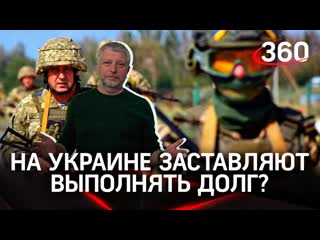 360

НА УКРАИНЕ ЗАСТАВЛЯЮТ ВЫПОЛНЯТЬ ДОЛГ?